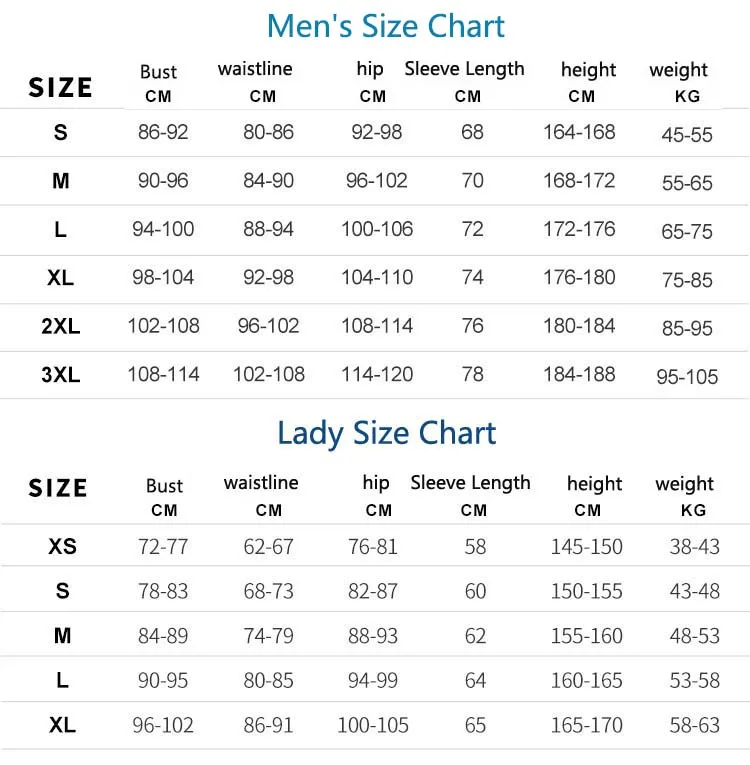 Men's Size Chart

| SIZE | Bust CM | waistline CM | hip CM | Sleeve Length CM | height CM | weight KG |
|---|---|---|---|---|---|---|
| S | 86-92 | 80-86 | 92-98 | 68 | 164-168 | 45-55 |
| M | 90-96 | 84-90 | 96-102 | 70 | 168-172 | 55-65 |
| L | 94-100 | 88-94 | 100-106 | 72 | 172-176 | 65-75 |
| XL | 98-104 | 92-98 | 104-110 | 74 | 176-180 | 75-85 |
| 2XL | 102-108 | 96-102 | 108-114 | 76 | 180-184 | 85-95 |
| 3XL | 108-114 | 102-108 | 114-120 | 78 | 184-188 | 95-105 |

Lady Size Chart

| SIZE | Bust CM | waistline CM | hip CM | Sleeve Length CM | height CM | weight KG |
|---|---|---|---|---|---|---|
| XS | 72-77 | 62-67 | 76-81 | 58 | 145-150 | 38-43 |
| S | 78-83 | 68-73 | 82-87 | 60 | 150-155 | 43-48 |
| M | 84-89 | 74-79 | 88-93 | 62 | 155-160 | 48-53 |
| L | 90-95 | 80-85 | 94-99 | 64 | 160-165 | 53-58 |
| XL | 96-102 | 86-91 | 100-105 | 65 | 165-170 | 58-63 |